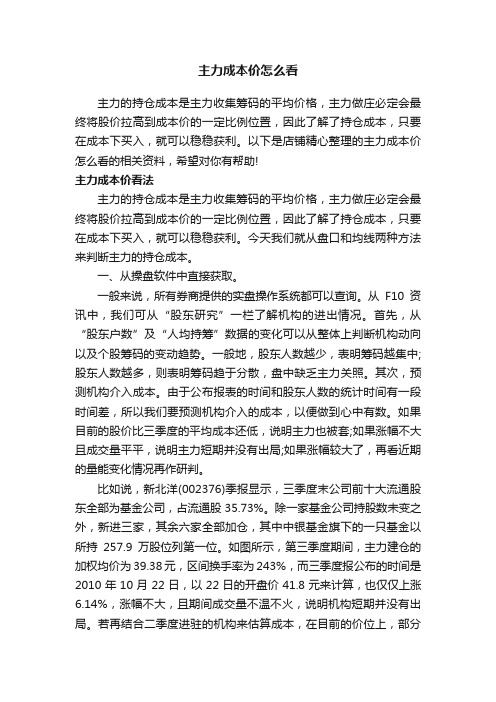 主力成本价怎么看

主力的持仓成本是主力收集筹码的平均价格，主力做庄必定会最终将股价拉高到成本价的一定比例位置，因此了解了持仓成本，只要在成本下买入，就可以稳稳获利。以下是店铺精心整理的主力成本价怎么看的相关资料，希望对你有帮助!

主力成本价看法

主力的持仓成本是主力收集筹码的平均价格，主力做庄必定会最终将股价拉高到成本价的一定比例位置，因此了解了持仓成本，只要在成本下买入，就可以稳稳获利。今天我们就从盘口和均线两种方法来判断主力的持仓成本。

一、从操盘软件中直接获取。

一般来说，所有券商提供的实盘操作系统都可以查询。从 F10 资讯中，我们可从“股东研究”一栏了解机构的进出情况。首先，从“股东户数”及“人均持筹”数据的变化可以从整体上判断机构动向以及个股筹码的变动趋势。一般地，股东人数越少，表明筹码越集中;股东人数越多，则表明筹码趋于分散，盘中缺乏主力关照。其次，预测机构介入成本。由于公布报表的时间和股东人数的统计时间有一段时间差，所以我们要预测机构介入的成本，以便做到心中有数。如果目前的股价比三季度的平均成本还低，说明主力也被套;如果涨幅不大且成交量平平，说明主力短期并没有出局;如果涨幅较大了，再看近期的量能变化情况再作研判。

比如说，新北洋(002376)季报显示，三季度末公司前十大流通股东全部为基金公司，占流通股 35.73%。除一家基金公司持股数未变之外，新进三家，其余六家全部加仓，其中中银基金旗下的一只基金以所持 257.9 万股位列第一位。如图所示，第三季度期间，主力建仓的加权均价为 39.38 元，区间换手率为 243%，而三季度报公布的时间是 2010 年 10 月 22 日，以 22 日的开盘价 41.8 元来计算，也仅仅上涨 6.14%，涨幅不大，且期间成交量不温不火，说明机构短期并没有出局。若再结合二季度进驻的机构来估算成本，在目前的价位上，部分